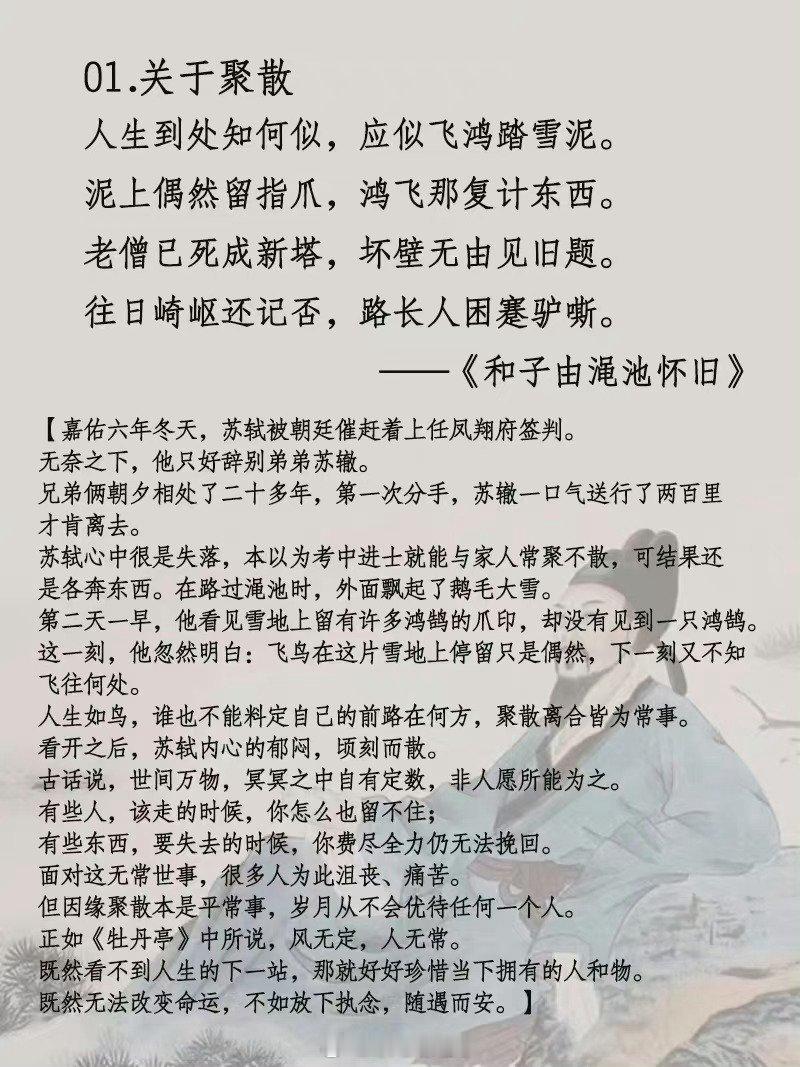 01.关于聚散
人生到处知何似，应似飞鸿踏雪泥。
泥上偶然留指爪，鸿飞那复计东西。
老僧已死成新塔，坏壁无由见旧题。
往日崎岖还记否，路长人困蹇驴嘶。
——《和子由渑池怀旧》

【嘉佑六年冬天，苏轼被朝廷催赶着上任凤翔府签判。
无奈之下，他只好辞别弟弟苏辙。
兄弟俩朝夕相处了二十多年，第一次分手，苏辙一口气送行了两百里才肯离去。
苏轼心中很是失落，本以为考中进士就能与家人常聚不散，可结果还是各奔东西。在路过渑池时，外面飘起了鹅毛大雪。
第二天一早，他看见雪地上留有许多鸿鹄的爪印，却没有见到一只鸿鹄。
这一刻，他忽然明白：飞鸟在这片雪地上停留只是偶然，下一刻又不知飞往何处。
人生如鸟，谁也不能料定自己的前路在何方，聚散离合皆为常事。
看开之后，苏轼内心的郁闷，顷刻而散。
古话说，世间万物，冥冥之中自有定数，非人愿所能为之。
有些人，该走的时候，你怎么也留不住；
有些东西，要失去的时候，你费尽全力仍无法挽回。
面对这无常世事，很多人为此沮丧、痛苦。
但因缘聚散本是平常事，岁月从不会优待任何一个人。
正如《牡丹亭》中所说，风无定，人无常。
既然看不到人生的下一站，那就好好珍惜当下拥有的人和物。
既然无法改变命运，不如放下执念，随遇而安。】